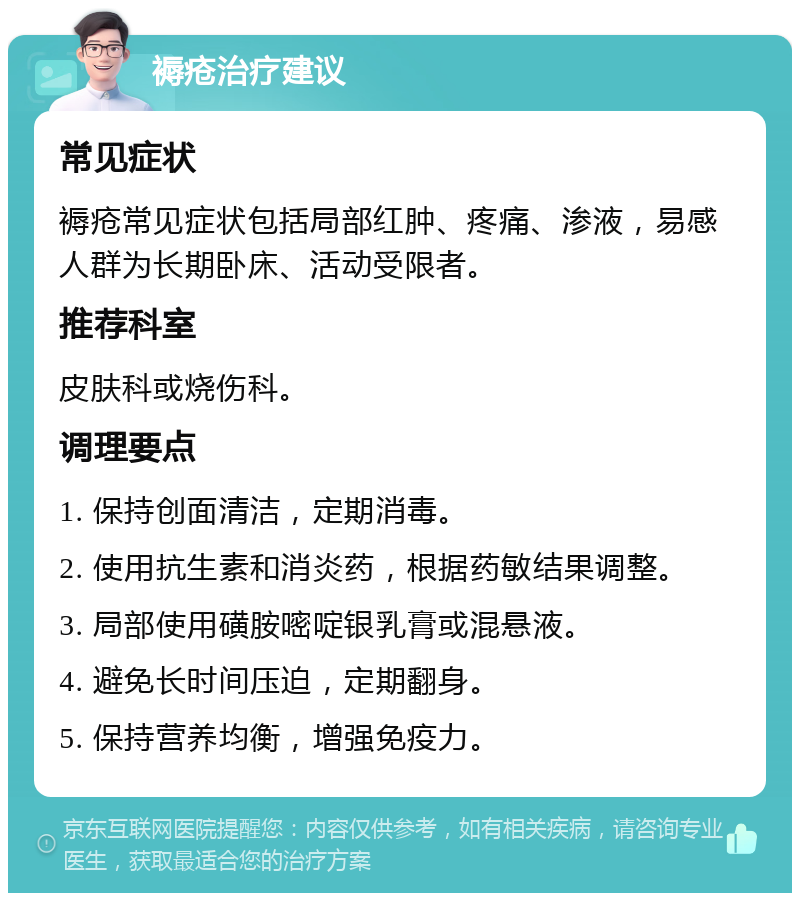 褥疮治疗建议

常见症状

褥疮常见症状包括局部红肿、疼痛、渗液，易感人群为长期卧床、活动受限者。

推荐科室

皮肤科或烧伤科。

调理要点

1. 保持创面清洁，定期消毒。

2. 使用抗生素和消炎药，根据药敏结果调整。

3. 局部使用磺胺嘧啶银乳膏或混悬液。

4. 避免长时间压迫，定期翻身。

5. 保持营养均衡，增强免疫力。

京东互联网医院提醒您：内容仅供参考，如有相关疾病，请咨询专业医生，获取最适合您的治疗方案